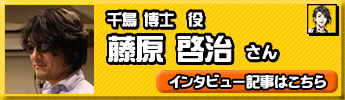 千鳥 博士 役

藤原 啓治 さん

インタビュー記事はこちら